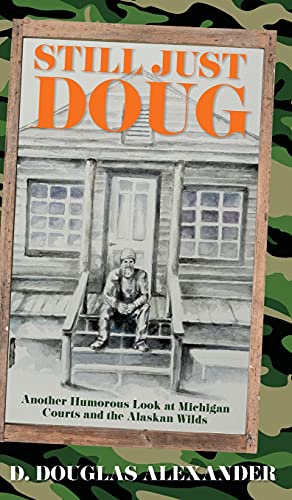 STILL JUST
DOUG

Another Humorous Look at Michigan Courts and the Alaskan Wilds

D. DOUGLAS ALEXANDER